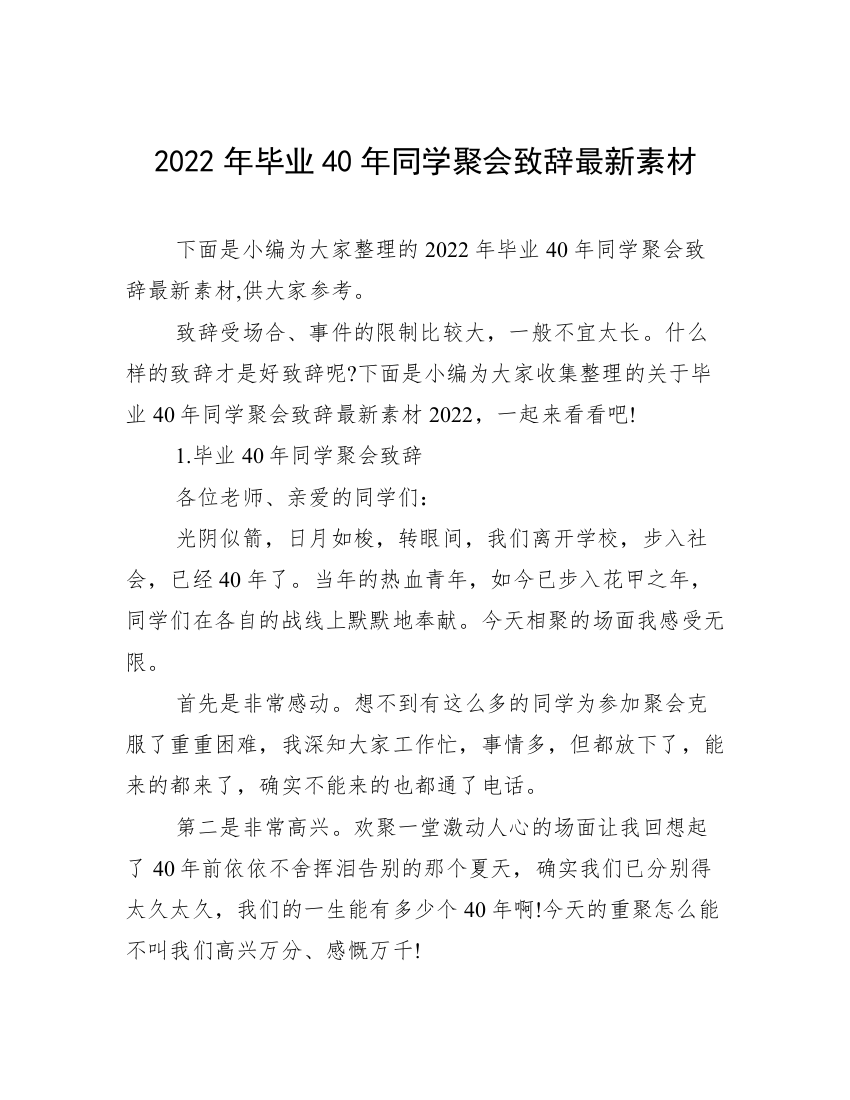 2022 年毕业 40 年同学聚会致辞最新素材

下面是小编为大家整理的 2022 年毕业 40 年同学聚会致辞最新素材,供大家参考。

致辞受场合、事件的限制比较大，一般不宜太长。什么样的致辞才是好致辞呢?下面是小编为大家收集整理的关于毕业 40 年同学聚会致辞最新素材 2022，一起来看看吧!

1.毕业 40 年同学聚会致辞

各位老师、亲爱的同学们：

光阴似箭，日月如梭，转眼间，我们离开学校，步入社会，已经 40 年了。当年的热血青年，如今已步入花甲之年，同学们在各自的战线上默默地奉献。今天相聚的场面我感受无限。

首先是非常感动。想不到有这么多的同学为参加聚会克服了重重困难，我深知大家工作忙，事情多，但都放下了，能来的都来了，确实不能来的也都通了电话。

第二是非常高兴。欢聚一堂激动人心的场面让我回想起了 40 年前依依不舍挥泪告别的那个夏天，确实我们已分别得太久太久，我们的一生能有多少个 40 年啊!今天的重聚怎么能不叫我们高兴万分、感慨万千!